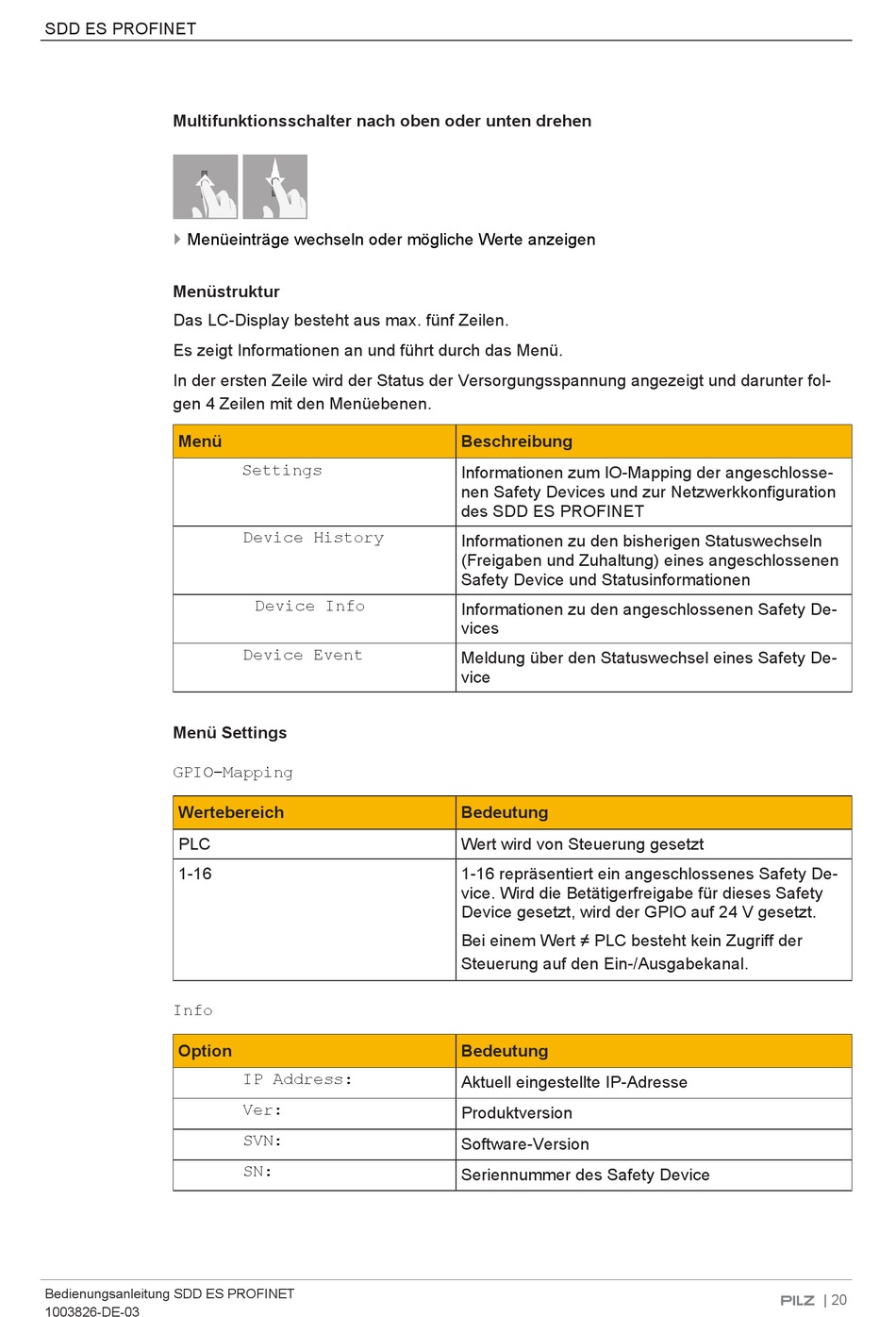 SDD ES PROFINET

Multifunktionsschalter nach oben oder unten drehen

Menüeinträge wechseln oder mögliche Werte anzeigen

Menüstruktur

Das LC-Display besteht aus max. fünf Zeilen.

Es zeigt Informationen an und führt durch das Menü.

In der ersten Zeile wird der Status der Versorgungsspannung angezeigt und darunter folgen 4 Zeilen mit den Menüebenen.

| Menü | Beschreibung |
|---|---|
| Settings | Informationen zum IO-Mapping der angeschlossenen Safety Devices und zur Netzwerkkonfiguration des SDD ES PROFINET |
| Device History | Informationen zu den bisherigen Statuswechseln (Freigaben und Zuhaltung) eines angeschlossenen Safety Device und Statusinformationen |
| Device Info | Informationen zu den angeschlossenen Safety Devices |
| Device Event | Meldung über den Statuswechsel eines Safety Device |

Menü Settings

GPIO-Mapping

| Wertebereich | Bedeutung |
|---|---|
| PLC | Wert wird von Steuerung gesetzt |
| 1-16 | 1-16 repräsentiert ein angeschlossenes Safety Device. Wird die Betätigerfreigabe für dieses Safety Device gesetzt, wird der GPIO auf 24 V gesetzt. Bei einem Wert ≠ PLC besteht kein Zugriff der Steuerung auf den Ein-/Ausgabekanal. |

Info

| Option | Bedeutung |
|---|---|
| IP Address: | Aktuell eingestellte IP-Adresse |
| Ver: | Produktversion |
| SVN: | Software-Version |
| SN: | Seriennummer des Safety Device |

Bedienungsanleitung SDD ES PROFINET
1003826-DE-03

PILZ | 20